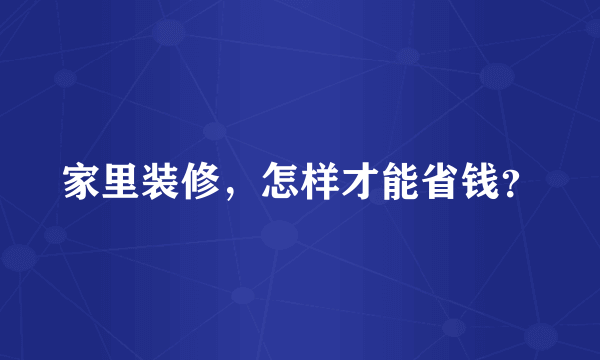 家里装修，怎样才能省钱?